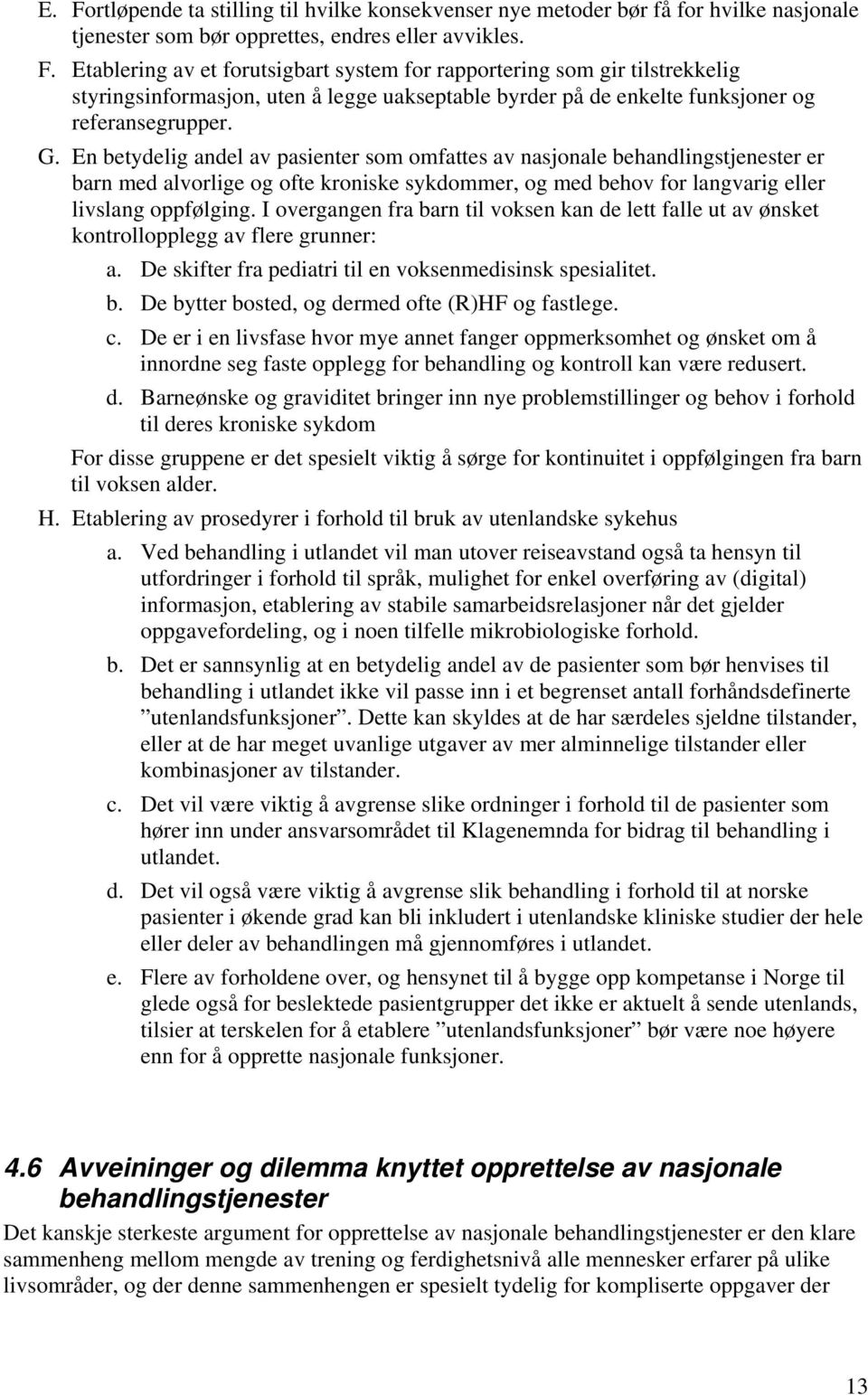 E. Fortløpende ta stilling til hvilke konsekvenser nye metoder bør få for hvilke nasjonale tjenester som bør opprettes, endres eller avvikles.

F. Etablering av et forutsigbart system for rapportering som gir tilstrekkelig styringsinformasjon, uten å legge uakseptable byrder på de enkelte funksjoner og referansegrupper.

G. En betydelig andel av pasienter som omfattes av nasjonale behandlingstjenester er barn med alvorlige og ofte kroniske sykdommer, og med behov for langvarig eller livslang oppfølging. I overgangen fra barn til voksen kan de lett falle ut av ønsket kontrollopplegg av flere grunner:

a. De skifter fra pediatri til en voksenmedisinsk spesialitet.

b. De bytter bosted, og dermed ofte (R)HF og fastlege.

c. De er i en livsfase hvor mye annet fanger oppmerksomhet og ønsket om å innordne seg faste opplegg for behandling og kontroll kan være redusert.

d. Barneønske og graviditet bringer inn nye problemstillinger og behov i forhold til deres kroniske sykdom

For disse gruppene er det spesielt viktig å sørge for kontinuitet i oppfølgingen fra barn til voksen alder.

H. Etablering av prosedyrer i forhold til bruk av utenlandske sykehus

a. Ved behandling i utlandet vil man utover reiseavstand også ta hensyn til utfordringer i forhold til språk, mulighet for enkel overføring av (digital) informasjon, etablering av stabile samarbeidsrelasjoner når det gjelder oppgavefordeling, og i noen tilfelle mikrobiologiske forhold.

b. Det er sannsynlig at en betydelig andel av de pasienter som bør henvises til behandling i utlandet ikke vil passe inn i et begrenset antall forhåndsdefinerte ”utenlandsfunksjoner”. Dette kan skyldes at de har særdeles sjeldne tilstander, eller at de har meget uvanlige utgaver av mer alminnelige tilstander eller kombinasjoner av tilstander.

c. Det vil være viktig å avgrense slike ordninger i forhold til de pasienter som hører inn under ansvarsområdet til Klagenemnda for bidrag til behandling i utlandet.

d. Det vil også være viktig å avgrense slik behandling i forhold til at norske pasienter i økende grad kan bli inkludert i utenlandske kliniske studier der hele eller deler av behandlingen må gjennomføres i utlandet.

e. Flere av forholdene over, og hensynet til å bygge opp kompetanse i Norge til glede også for beslektede pasientgrupper det ikke er aktuelt å sende utenlands, tilsier at terskelen for å etablere ”utenlandsfunksjoner” bør være noe høyere enn for å opprette nasjonale funksjoner.

4.6 Avveininger og dilemma knyttet opprettelse av nasjonale behandlingstjenester

Det kanskje sterkeste argument for opprettelse av nasjonale behandlingstjenester er den klare sammenheng mellom mengde av trening og ferdighetsnivå alle mennesker erfarer på ulike livsområder, og der denne sammenhengen er spesielt tydelig for kompliserte oppgaver der

13